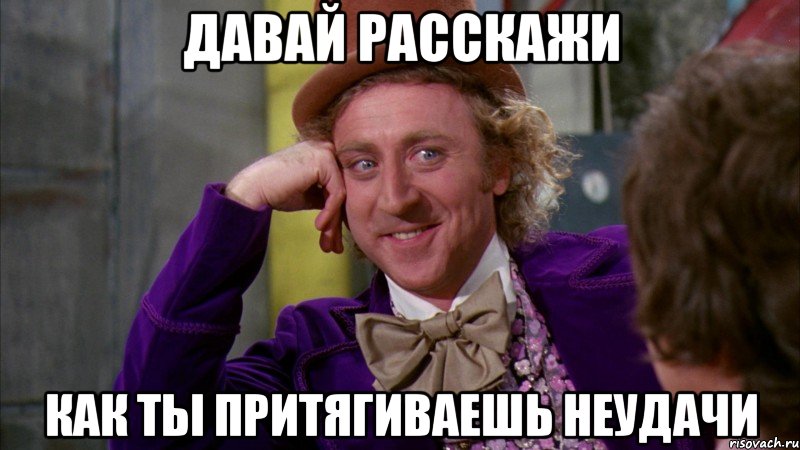 ДАВАЙ РАССКАЖИ

КАК ТЫ ПРИТЯГИВАЕШЬ НЕУДАЧИ

risovach.ru